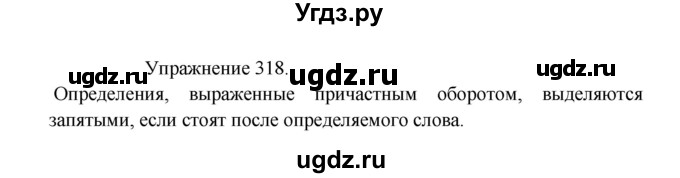 Угдз.ру

ugdz.ru Упражнение 318. ugdz.ru ugdz.ru

Определения, выраженные причастным оборотом, выделяются запятыми, если стоят после определяемого слова.

ugdz.ru